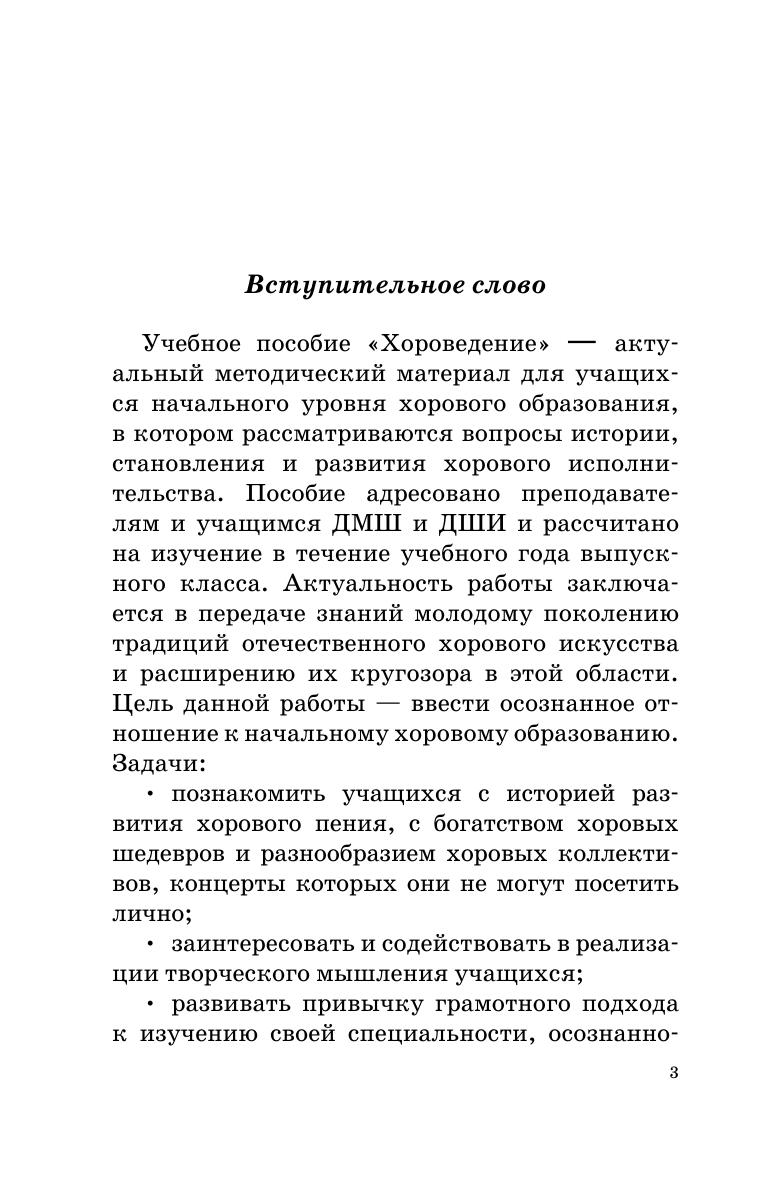 Вступительное слово

Учебное пособие «Хороведение» — актуальный методический материал для учащихся начального уровня хорового образования, в котором рассматриваются вопросы истории, становления и развития хорового исполнительства. Пособие адресовано преподавателям и учащимся ДМШ и ДШИ и рассчитано на изучение в течение учебного года выпускного класса. Актуальность работы заключается в передаче знаний молодому поколению традиций отечественного хорового искусства и расширению их кругозора в этой области. Цель данной работы — ввести осознанное отношение к начальному хоровому образованию. Задачи:

• познакомить учащихся с историей развития хорового пения, с богатством хоровых шедевров и разнообразием хоровых коллективов, концерты которых они не могут посетить лично;

• заинтересовать и содействовать в реализации творческого мышления учащихся;

• развивать привычку грамотного подхода к изучению своей специальности, осознанно-

3